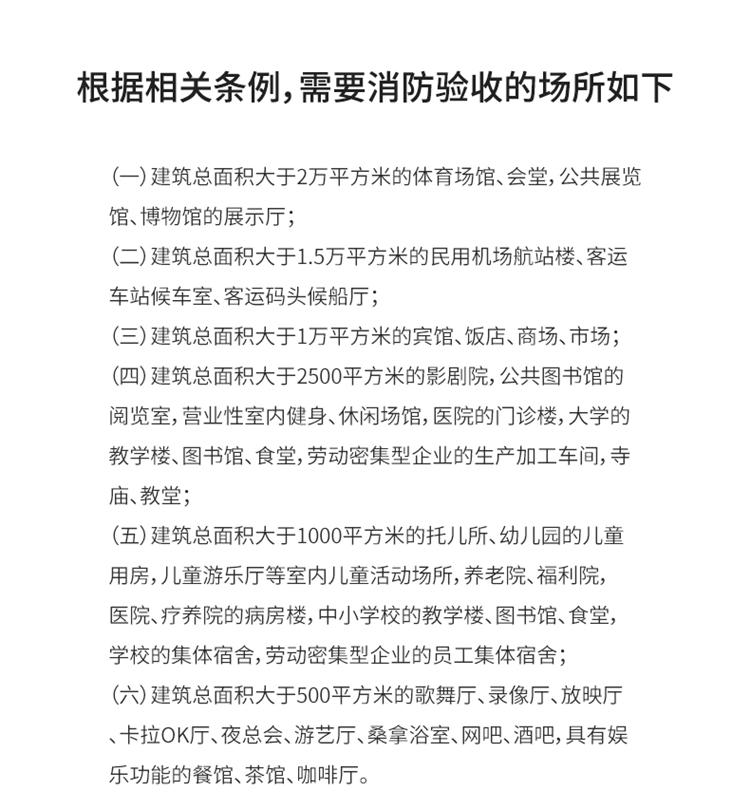 根据相关条例，需要消防验收的场所如下

(一)建筑总面积大于2万平方米的体育场馆、会堂，公共展览馆、博物馆的展示厅；

(二)建筑总面积大于1.5万平方米的民用机场航站楼、客运车站候车室、客运码头候船厅；

(三)建筑总面积大于1万平方米的宾馆、饭店、商场、市场；

(四)建筑总面积大于2500平方米的影剧院，公共图书馆的阅览室，营业性室内健身、休闲场馆，医院的门诊楼，大学的教学楼、图书馆、食堂，劳动密集型企业的生产加工车间，寺庙、教堂；

(五)建筑总面积大于1000平方米的托儿所、幼儿园的儿童用房，儿童游乐厅等室内儿童活动场所，养老院、福利院，医院、疗养院的病房楼，中小学校的教学楼、图书馆、食堂，学校的集体宿舍，劳动密集型企业的员工集体宿舍；

(六)建筑总面积大于500平方米的歌舞厅、录像厅、放映厅、卡拉OK厅、夜总会、游艺厅、桑拿浴室、网吧、酒吧，具有娱乐功能的餐馆、茶馆、咖啡厅。